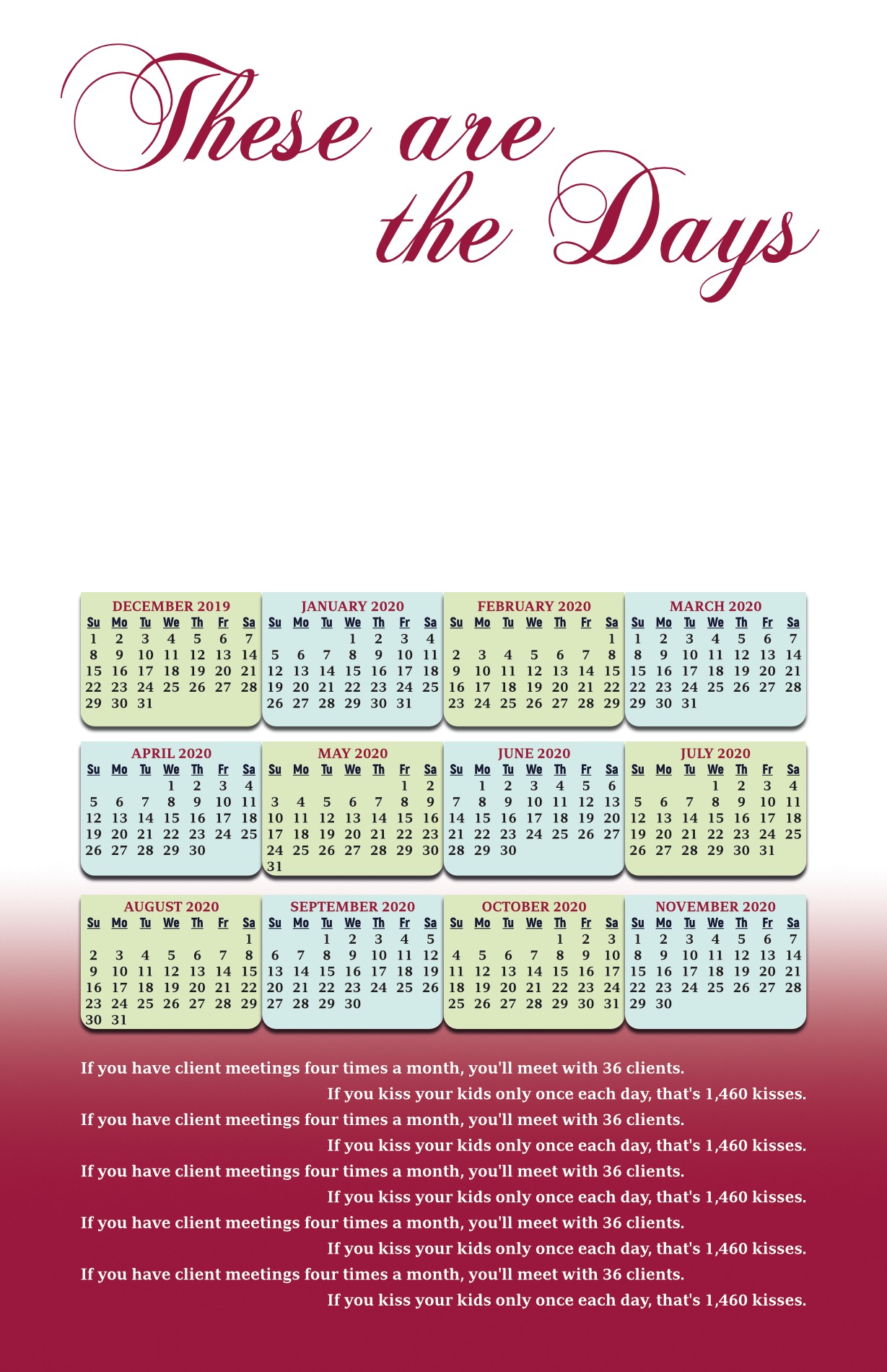 These are the Days

DECEMBER 2019

| Su | Mo | Tu | We | Th | Fr | Sa |
|---|---|---|---|---|---|---|
| 1 | 2 | 3 | 4 | 5 | 6 | 7 |
| 8 | 9 | 10 | 11 | 12 | 13 | 14 |
| 15 | 16 | 17 | 18 | 19 | 20 | 21 |
| 22 | 23 | 24 | 25 | 26 | 27 | 28 |
| 29 | 30 | 31 | | | | |

JANUARY 2020

| Su | Mo | Tu | We | Th | Fr | Sa |
|---|---|---|---|---|---|---|
| | | | 1 | 2 | 3 | 4 |
| 5 | 6 | 7 | 8 | 9 | 10 | 11 |
| 12 | 13 | 14 | 15 | 16 | 17 | 18 |
| 19 | 20 | 21 | 22 | 23 | 24 | 25 |
| 26 | 27 | 28 | 29 | 30 | 31 | |

FEBRUARY 2020

| Su | Mo | Tu | We | Th | Fr | Sa |
|---|---|---|---|---|---|---|
| | | | | | | 1 |
| 2 | 3 | 4 | 5 | 6 | 7 | 8 |
| 9 | 10 | 11 | 12 | 13 | 14 | 15 |
| 16 | 17 | 18 | 19 | 20 | 21 | 22 |
| 23 | 24 | 25 | 26 | 27 | 28 | 29 |

MARCH 2020

| Su | Mo | Tu | We | Th | Fr | Sa |
|---|---|---|---|---|---|---|
| 1 | 2 | 3 | 4 | 5 | 6 | 7 |
| 8 | 9 | 10 | 11 | 12 | 13 | 14 |
| 15 | 16 | 17 | 18 | 19 | 20 | 21 |
| 22 | 23 | 24 | 25 | 26 | 27 | 28 |
| 29 | 30 | 31 | | | | |

APRIL 2020

| Su | Mo | Tu | We | Th | Fr | Sa |
|---|---|---|---|---|---|---|
| | | | 1 | 2 | 3 | 4 |
| 5 | 6 | 7 | 8 | 9 | 10 | 11 |
| 12 | 13 | 14 | 15 | 16 | 17 | 18 |
| 19 | 20 | 21 | 22 | 23 | 24 | 25 |
| 26 | 27 | 28 | 29 | 30 | | |

MAY 2020

| Su | Mo | Tu | We | Th | Fr | Sa |
|---|---|---|---|---|---|---|
| | | | | | 1 | 2 |
| 3 | 4 | 5 | 6 | 7 | 8 | 9 |
| 10 | 11 | 12 | 13 | 14 | 15 | 16 |
| 17 | 18 | 19 | 20 | 21 | 22 | 23 |
| 24 | 25 | 26 | 27 | 28 | 29 | 30 |
| 31 | | | | | | |

JUNE 2020

| Su | Mo | Tu | We | Th | Fr | Sa |
|---|---|---|---|---|---|---|
| | 1 | 2 | 3 | 4 | 5 | 6 |
| 7 | 8 | 9 | 10 | 11 | 12 | 13 |
| 14 | 15 | 16 | 17 | 18 | 19 | 20 |
| 21 | 22 | 23 | 24 | 25 | 26 | 27 |
| 28 | 29 | 30 | | | | |

JULY 2020

| Su | Mo | Tu | We | Th | Fr | Sa |
|---|---|---|---|---|---|---|
| | | | 1 | 2 | 3 | 4 |
| 5 | 6 | 7 | 8 | 9 | 10 | 11 |
| 12 | 13 | 14 | 15 | 16 | 17 | 18 |
| 19 | 20 | 21 | 22 | 23 | 24 | 25 |
| 26 | 27 | 28 | 29 | 30 | 31 | |

AUGUST 2020

| Su | Mo | Tu | We | Th | Fr | Sa |
|---|---|---|---|---|---|---|
| | | | | | | 1 |
| 2 | 3 | 4 | 5 | 6 | 7 | 8 |
| 9 | 10 | 11 | 12 | 13 | 14 | 15 |
| 16 | 17 | 18 | 19 | 20 | 21 | 22 |
| 23 | 24 | 25 | 26 | 27 | 28 | 29 |
| 30 | 31 | | | | | |

SEPTEMBER 2020

| Su | Mo | Tu | We | Th | Fr | Sa |
|---|---|---|---|---|---|---|
| | | 1 | 2 | 3 | 4 | 5 |
| 6 | 7 | 8 | 9 | 10 | 11 | 12 |
| 13 | 14 | 15 | 16 | 17 | 18 | 19 |
| 20 | 21 | 22 | 23 | 24 | 25 | 26 |
| 27 | 28 | 29 | 30 | | | |

OCTOBER 2020

| Su | Mo | Tu | We | Th | Fr | Sa |
|---|---|---|---|---|---|---|
| | | | | 1 | 2 | 3 |
| 4 | 5 | 6 | 7 | 8 | 9 | 10 |
| 11 | 12 | 13 | 14 | 15 | 16 | 17 |
| 18 | 19 | 20 | 21 | 22 | 23 | 24 |
| 25 | 26 | 27 | 28 | 29 | 30 | 31 |

NOVEMBER 2020

| Su | Mo | Tu | We | Th | Fr | Sa |
|---|---|---|---|---|---|---|
| 1 | 2 | 3 | 4 | 5 | 6 | 7 |
| 8 | 9 | 10 | 11 | 12 | 13 | 14 |
| 15 | 16 | 17 | 18 | 19 | 20 | 21 |
| 22 | 23 | 24 | 25 | 26 | 27 | 28 |
| 29 | 30 | | | | | |

If you have client meetings four times a month, you'll meet with 36 clients.

If you kiss your kids only once each day, that's 1,460 kisses.

If you have client meetings four times a month, you'll meet with 36 clients.

If you kiss your kids only once each day, that's 1,460 kisses.

If you have client meetings four times a month, you'll meet with 36 clients.

If you kiss your kids only once each day, that's 1,460 kisses.

If you have client meetings four times a month, you'll meet with 36 clients.

If you kiss your kids only once each day, that's 1,460 kisses.

If you have client meetings four times a month, you'll meet with 36 clients.

If you kiss your kids only once each day, that's 1,460 kisses.